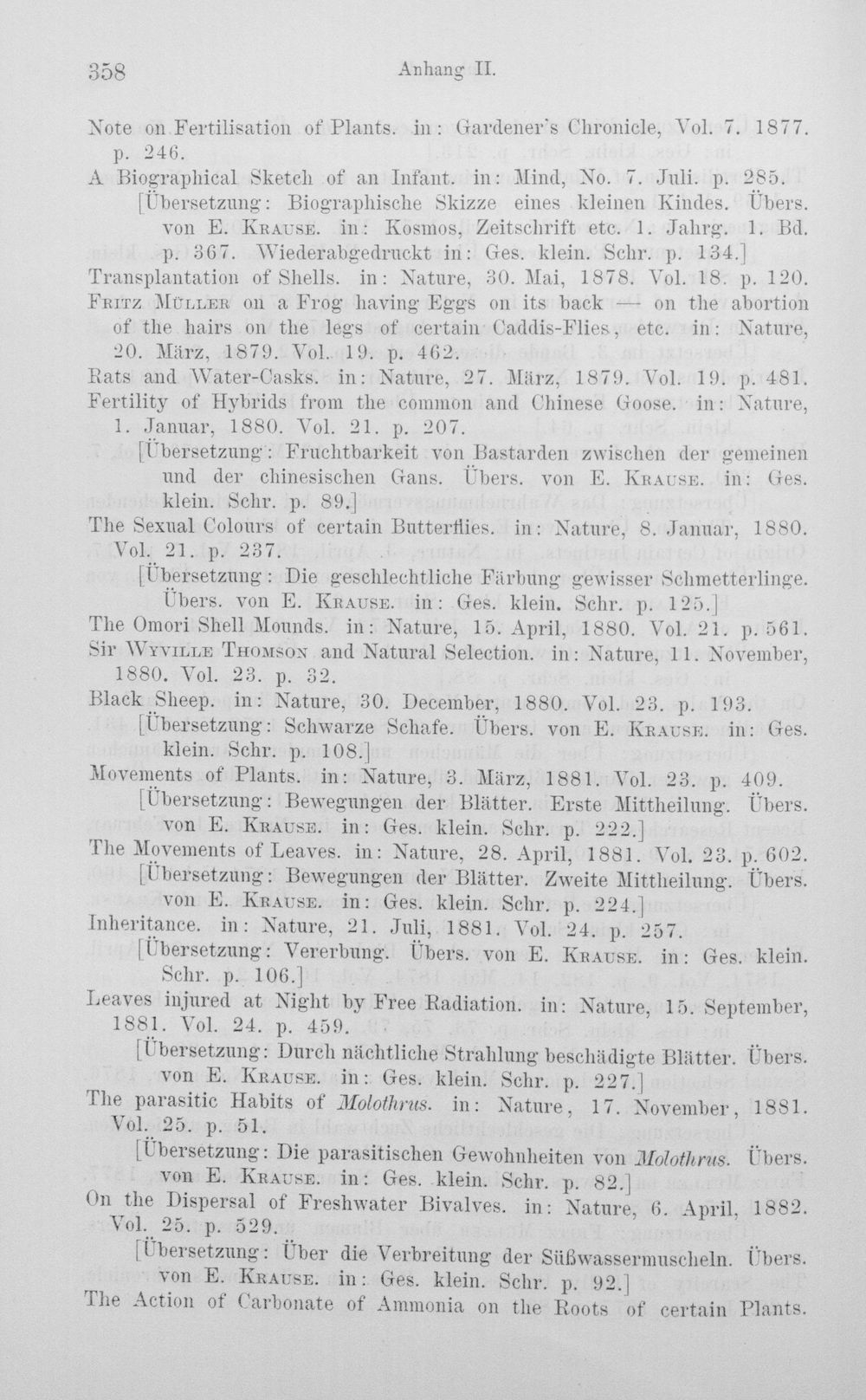 358 Anhang II.

Note on Fertilisation of Plants. in: Gardener's Chronicle, Vol. 7. 1877. p. 246.

A Biographical Sketch of an Infant. in: Mind, No. 7. Juli. p. 285.
[Übersetzung: Biographische Skizze eines kleinen Kindes. Übers. von E. Krause. in: Kosmos, Zeitschrift etc. 1. Jahrg. 1. Bd. p. 367. Wiederabgedruckt in: Ges. klein. Schr. p. 134.]

Transplantation of Shells. in: Nature, 30. Mai, 1878. Vol. 18. p. 120.

Fritz Müller on a Frog having Eggs on its back — on the abortion of the hairs on the legs of certain Caddis-Flies, etc. in: Nature, 20. März, 1879. Vol. 19. p. 462.

Rats and Water-Casks. in: Nature, 27. März, 1879. Vol. 19. p. 481.

Fertility of Hybrids from the common and Chinese Goose. in: Nature, 1. Januar, 1880. Vol. 21. p. 207.
[Übersetzung: Fruchtbarkeit von Bastarden zwischen der gemeinen und der chinesischen Gans. Übers. von E. Krause. in: Ges. klein. Schr. p. 89.]

The Sexual Colours of certain Butterflies. in: Nature, 8. Januar, 1880. Vol. 21. p. 237.
[Übersetzung: Die geschlechtliche Färbung gewisser Schmetterlinge. Übers. von E. Krause. in: Ges. klein. Schr. p. 125.]

The Omori Shell Mounds. in: Nature, 15. April, 1880. Vol. 21. p. 561.

Sir Wyville Thomson and Natural Selection. in: Nature, 11. November, 1880. Vol. 23. p. 32.

Black Sheep. in: Nature, 30. December, 1880. Vol. 23. p. 193.
[Übersetzung: Schwarze Schafe. Übers. von E. Krause. in: Ges. klein. Schr. p. 108.]

Movements of Plants. in: Nature, 3. März, 1881. Vol. 23. p. 409.
[Übersetzung: Bewegungen der Blätter. Erste Mittheilung. Übers. von E. Krause. in: Ges. klein. Schr. p. 222.]

The Movements of Leaves. in: Nature, 28. April, 1881. Vol. 23. p. 602.
[Übersetzung: Bewegungen der Blätter. Zweite Mittheilung. Übers. von E. Krause. in: Ges. klein. Schr. p. 224.]

Inheritance. in: Nature, 21. Juli, 1881. Vol. 24. p. 257.
[Übersetzung: Vererbung. Übers. von E. Krause. in: Ges. klein. Schr. p. 106.]

Leaves injured at Night by Free Radiation. in: Nature, 15. September, 1881. Vol. 24. p. 459.
[Übersetzung: Durch nächtliche Strahlung beschädigte Blätter. Übers. von E. Krause. in: Ges. klein. Schr. p. 227.]

The parasitic Habits of Molothrus. in: Nature, 17. November, 1881. Vol. 25. p. 51.
[Übersetzung: Die parasitischen Gewohnheiten von Molothrus. Übers. von E. Krause. in: Ges. klein. Schr. p. 82.]

On the Dispersal of Freshwater Bivalves. in: Nature, 6. April, 1882. Vol. 25. p. 529.
[Übersetzung: Über die Verbreitung der Süßwassermuscheln. Übers. von E. Krause. in: Ges. klein. Schr. p. 92.]

The Action of Carbonate of Ammonia on the Roots of certain Plants.